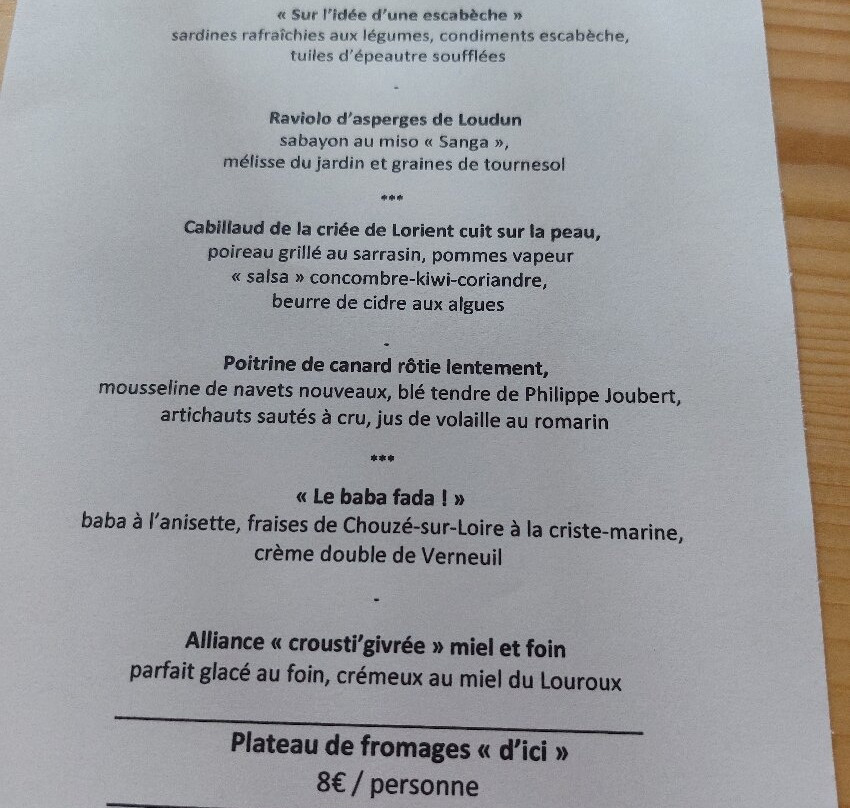 « Sur l'idée d'une escabèche »
sardines rafraîchies aux légumes, condiments escabèche,
tuiles d'épeautre soufflées

-

Raviolo d'asperges de Loudun
sabayon au miso « Sanga »,
mélisse du jardin et graines de tournesol

***

Cabillaud de la criée de Lorient cuit sur la peau,
poireau grillé au sarrasin, pommes vapeur
« salsa » concombre-kiwi-coriandre,
beurre de cidre aux algues

-

Poitrine de canard rôtie lentement,
mousseline de navets nouveaux, blé tendre de Philippe Joubert,
artichauts sautés à cru, jus de volaille au romarin

***

« Le baba fada ! »
baba à l'anisette, fraises de Chouzé-sur-Loire à la criste-marine,
crème double de Verneuil

-

Alliance « crousti'givrée » miel et foin
parfait glacé au foin, crémeux au miel du Louroux

Plateau de fromages « d'ici »
8€ / personne